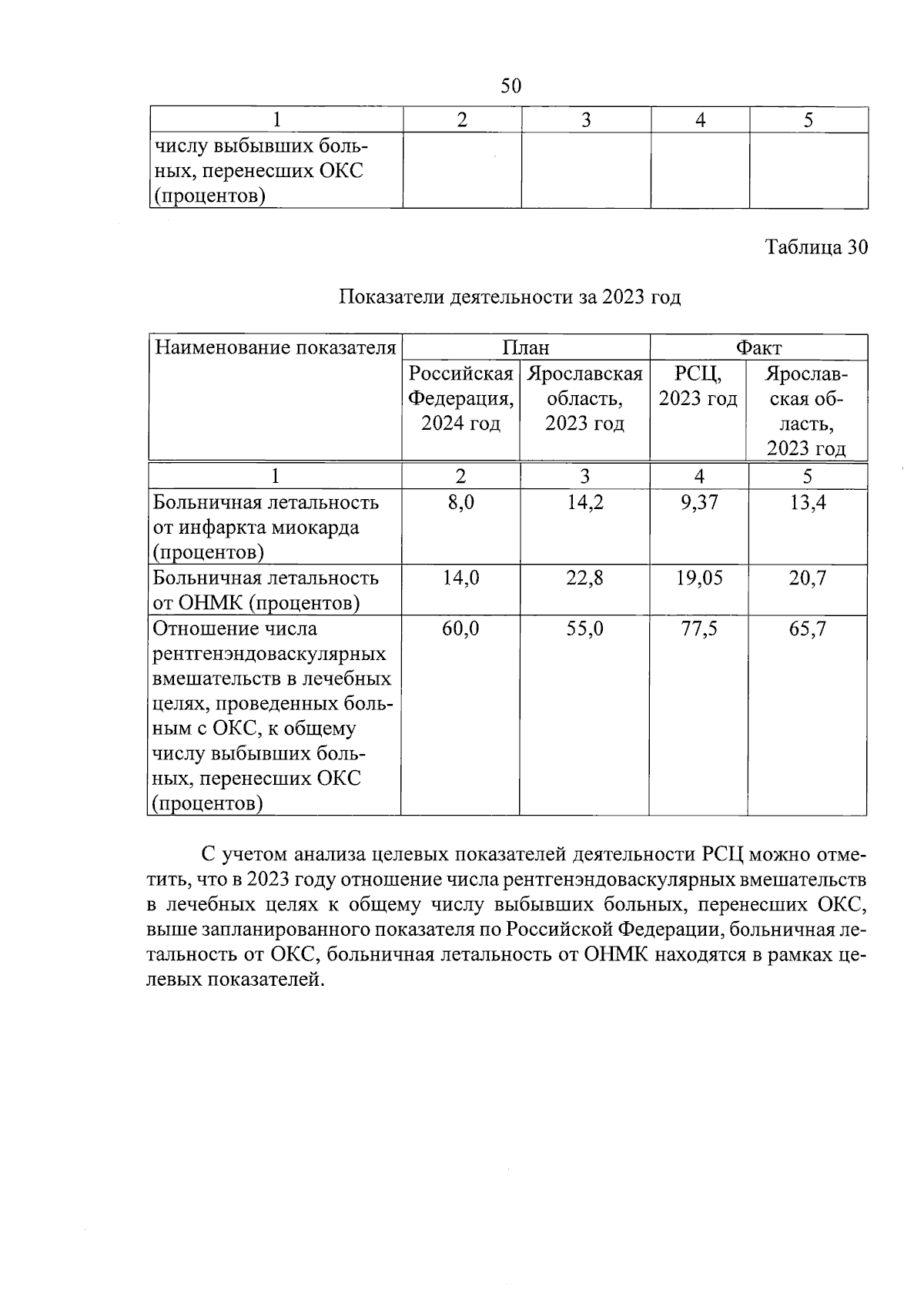 50

| 1 | 2 | 3 | 4 | 5 |
|---|---|---|---|---|
| числу выбывших больных, перенесших ОКС (процентов) | | | | |

Таблица 30

Показатели деятельности за 2023 год

| Наименование показателя | План | | Факт | |
|---|---|---|---|---|
| | Российская Федерация, 2024 год | Ярославская область, 2023 год | РСЦ, 2023 год | Ярославская область, 2023 год |
| 1 | 2 | 3 | 4 | 5 |
| Больничная летальность от инфаркта миокарда (процентов) | 8,0 | 14,2 | 9,37 | 13,4 |
| Больничная летальность от ОНМК (процентов) | 14,0 | 22,8 | 19,05 | 20,7 |
| Отношение числа рентгенэндоваскулярных вмешательств в лечебных целях, проведенных больным с ОКС, к общему числу выбывших больных, перенесших ОКС (процентов) | 60,0 | 55,0 | 77,5 | 65,7 |

С учетом анализа целевых показателей деятельности РСЦ можно отметить, что в 2023 году отношение числа рентгенэндоваскулярных вмешательств в лечебных целях к общему числу выбывших больных, перенесших ОКС, выше запланированного показателя по Российской Федерации, больничная летальность от ОКС, больничная летальность от ОНМК находятся в рамках целевых показателей.